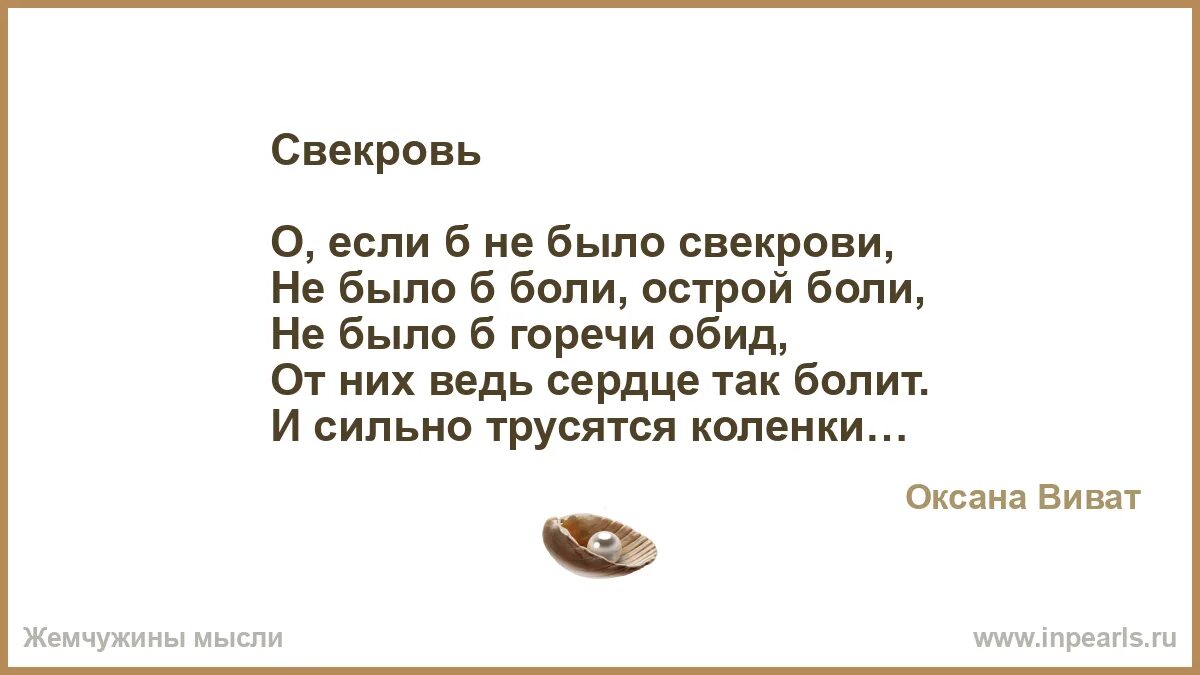 Свекровь

О, если б не было свекрови,
Не было б боли, острой боли,
Не было б горечи обид,
От них ведь сердце так болит.
И сильно трусятся коленки…

Оксана Виват

Жемчужины мысли

www.inpearls.ru